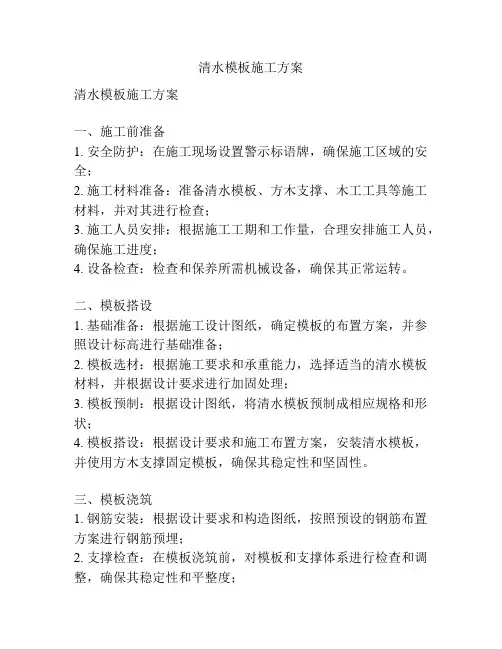 清水模板施工方案

清水模板施工方案

一、施工前准备
1. 安全防护：在施工现场设置警示标语牌，确保施工区域的安全；
2. 施工材料准备：准备清水模板、方木支撑、木工工具等施工材料，并对其进行检查；
3. 施工人员安排：根据施工工期和工作量，合理安排施工人员，确保施工进度；
4. 设备检查：检查和保养所需机械设备，确保其正常运转。

二、模板搭设
1. 基础准备：根据施工设计图纸，确定模板的布置方案，并参照设计标高进行基础准备；
2. 模板选材：根据施工要求和承重能力，选择适当的清水模板材料，并根据设计要求进行加固处理；
3. 模板预制：根据设计图纸，将清水模板预制成相应规格和形状；
4. 模板搭设：根据设计要求和施工布置方案，安装清水模板，并使用方木支撑固定模板，确保其稳定性和坚固性。

三、模板浇筑
1. 钢筋安装：根据设计要求和构造图纸，按照预设的钢筋布置方案进行钢筋预埋；
2. 支撑检查：在模板浇筑前，对模板和支撑体系进行检查和调整，确保其稳定性和平整度；